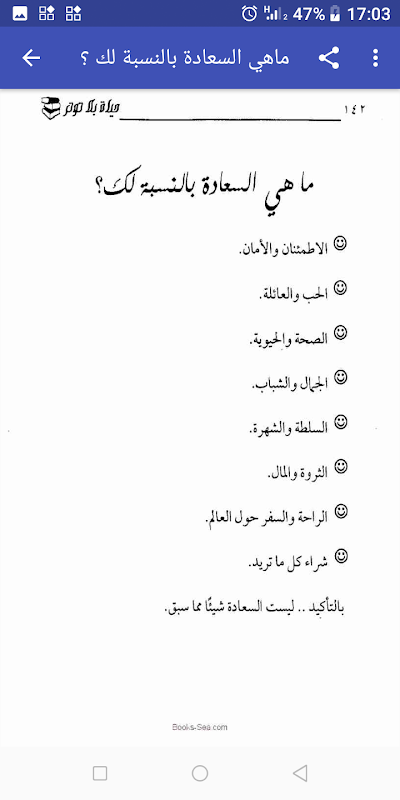 47% 17:03

ماهي السعادة بالنسبة لك ؟

١٤٢ حياة بلا توتر

ما هي السعادة بالنسبة لك؟

☺ الاطمئنان والأمان.

☺ الحب والعائلة.

☺ الصحة والحيوية.

☺ الجمال والشباب.

☺ السلطة والشهرة.

☺ الثروة والمال.

☺ الراحة والسفر حول العالم.

☺ شراء كل ما تريد.

بالتأكيد .. ليست السعادة شيئًا مما سبق.

Books-Sea.com